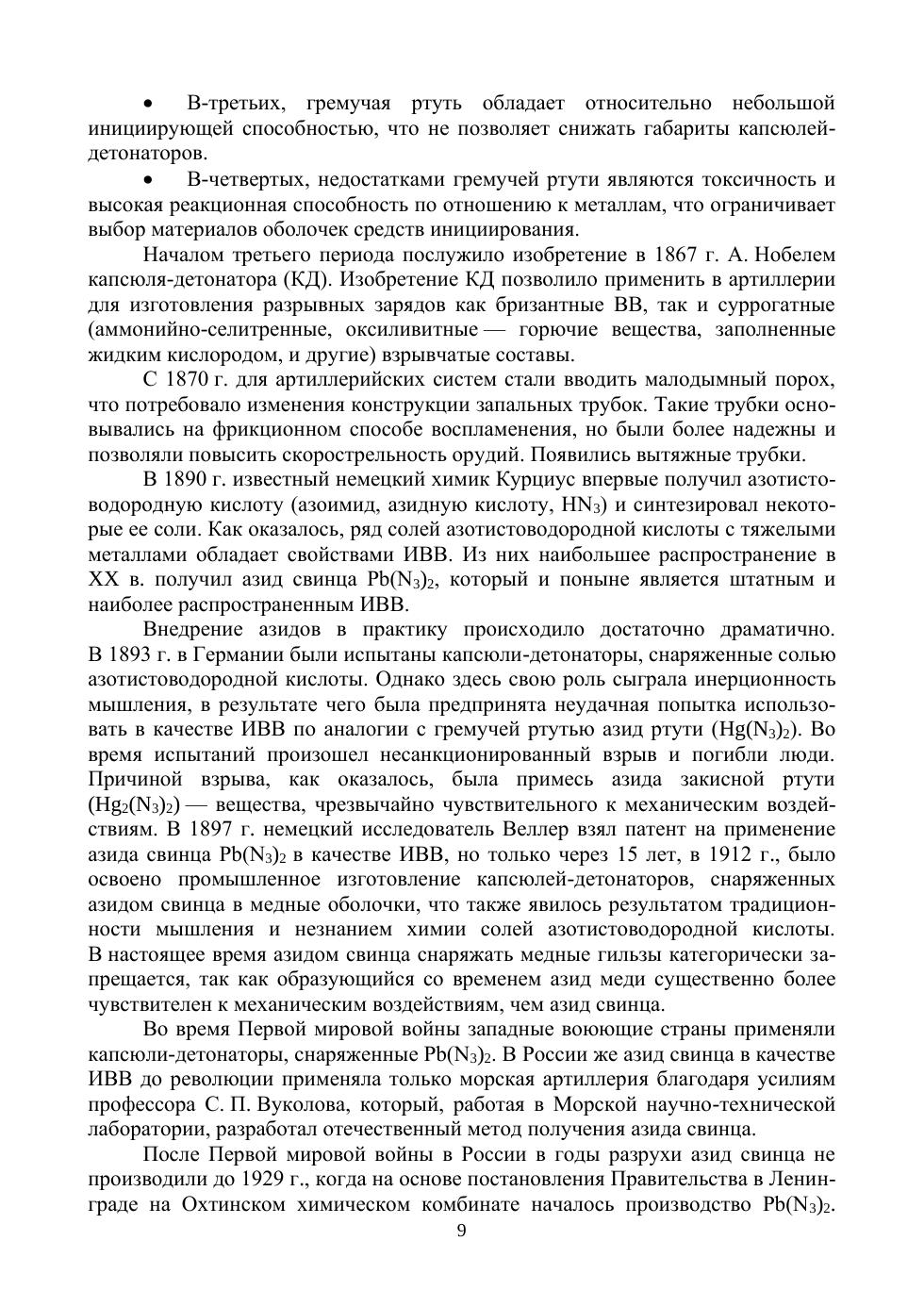 • В-третьих, гремучая ртуть обладает относительно небольшой инициирующей способностью, что не позволяет снижать габариты капсюлей-детонаторов.

• В-четвертых, недостатками гремучей ртути являются токсичность и высокая реакционная способность по отношению к металлам, что ограничивает выбор материалов оболочек средств инициирования.

Началом третьего периода послужило изобретение в 1867 г. А. Нобелем капсюля-детонатора (КД). Изобретение КД позволило применить в артиллерии для изготовления разрывных зарядов как бризантные ВВ, так и суррогатные (аммонийно-селитренные, оксиливитные — горючие вещества, заполненные жидким кислородом, и другие) взрывчатые составы.

С 1870 г. для артиллерийских систем стали вводить малодымный порох, что потребовало изменения конструкции запальных трубок. Такие трубки основывались на фрикционном способе воспламенения, но были более надежны и позволяли повысить скорострельность орудий. Появились вытяжные трубки.

В 1890 г. известный немецкий химик Курциус впервые получил азотистоводородную кислоту (азоимид, азидную кислоту, $HN_3$) и синтезировал некоторые ее соли. Как оказалось, ряд солей азотистоводородной кислоты с тяжелыми металлами обладает свойствами ИВВ. Из них наибольшее распространение в XX в. получил азид свинца $Pb(N_3)_2$, который и поныне является штатным и наиболее распространенным ИВВ.

Внедрение азидов в практику происходило достаточно драматично. В 1893 г. в Германии были испытаны капсюли-детонаторы, снаряженные солью азотистоводородной кислоты. Однако здесь свою роль сыграла инерционность мышления, в результате чего была предпринята неудачная попытка использовать в качестве ИВВ по аналогии с гремучей ртутью азид ртути ($Hg(N_3)_2$). Во время испытаний произошел несанкционированный взрыв и погибли люди. Причиной взрыва, как оказалось, была примесь азида закисной ртути ($Hg_2(N_3)_2$) — вещества, чрезвычайно чувствительного к механическим воздействиям. В 1897 г. немецкий исследователь Веллер взял патент на применение азида свинца $Pb(N_3)_2$ в качестве ИВВ, но только через 15 лет, в 1912 г., было освоено промышленное изготовление капсюлей-детонаторов, снаряженных азидом свинца в медные оболочки, что также явилось результатом традиционности мышления и незнанием химии солей азотистоводородной кислоты. В настоящее время азидом свинца снаряжать медные гильзы категорически запрещается, так как образующийся со временем азид меди существенно более чувствителен к механическим воздействиям, чем азид свинца.

Во время Первой мировой войны западные воюющие страны применяли капсюли-детонаторы, снаряженные $Pb(N_3)_2$. В России же азид свинца в качестве ИВВ до революции применяла только морская артиллерия благодаря усилиям профессора С. П. Вуколова, который, работая в Морской научно-технической лаборатории, разработал отечественный метод получения азида свинца.

После Первой мировой войны в России в годы разрухи азид свинца не производили до 1929 г., когда на основе постановления Правительства в Ленинграде на Охтинском химическом комбинате началось производство $Pb(N_3)_2$.

9